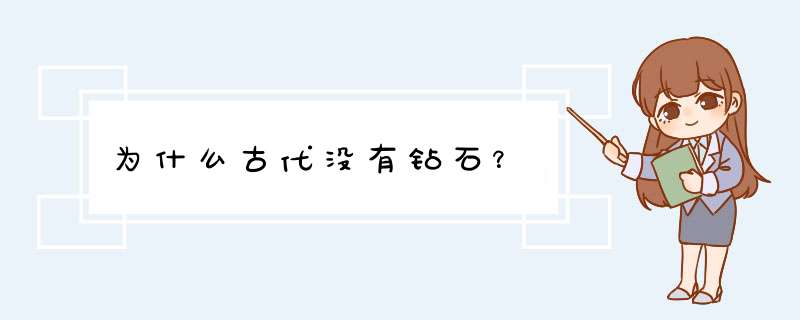 为什么古代没有钻石？